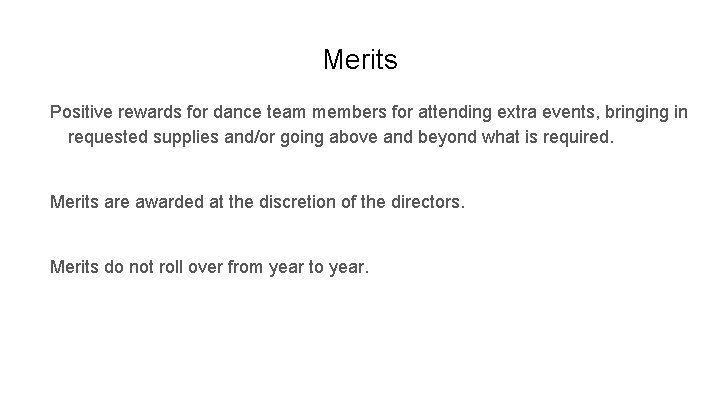 Merits

Positive rewards for dance team members for attending extra events, bringing in requested supplies and/or going above and beyond what is required.

Merits are awarded at the discretion of the directors.

Merits do not roll over from year to year.